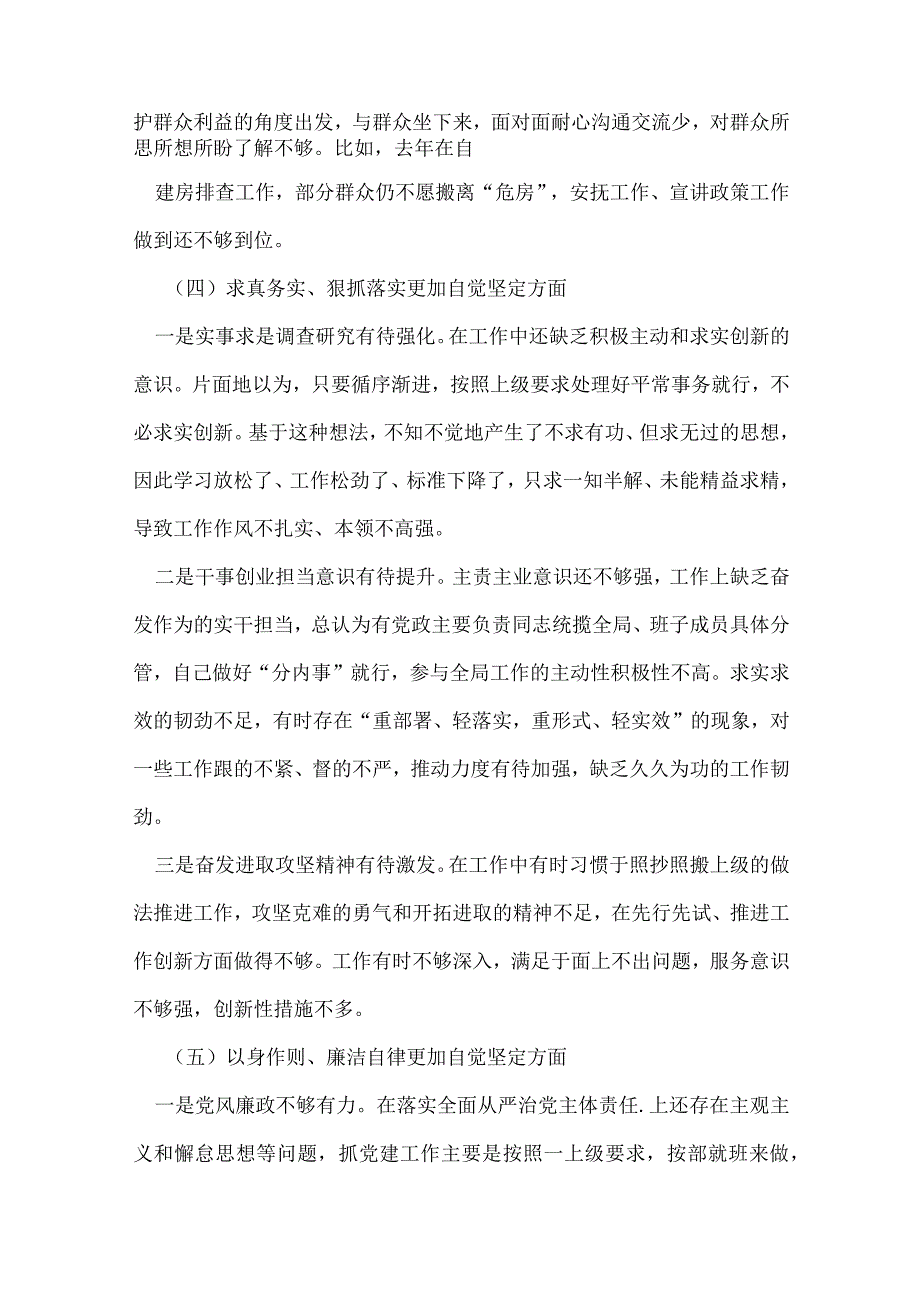 护群众利益的角度出发，与群众坐下来，面对面耐心沟通交流少，对群众所思所想所盼了解不够。比如，去年在自

建房排查工作，部分群众仍不愿搬离“危房”，安抚工作、宣讲政策工作做到还不够到位。

（四）求真务实、狠抓落实更加自觉坚定方面

一是实事求是调查研究有待强化。在工作中还缺乏积极主动和求实创新的意识。片面地以为，只要循序渐进，按照上级要求处理好平常事务就行，不必求实创新。基于这种想法，不知不觉地产生了不求有功、但求无过的思想，因此学习放松了、工作松劲了、标准下降了，只求一知半解、未能精益求精，导致工作作风不扎实、本领不高强。

二是干事创业担当意识有待提升。主责主业意识还不够强，工作上缺乏奋发作为的实干担当，总认为有党政主要负责同志统揽全局、班子成员具体分管，自己做好“分内事”就行，参与全局工作的主动性积极性不高。求实求效的韧劲不足，有时存在“重部署、轻落实，重形式、轻实效”的现象，对一些工作跟的不紧、督的不严，推动力度有待加强，缺乏久久为功的工作韧劲。

三是奋发进取攻坚精神有待激发。在工作中有时习惯于照抄照搬上级的做法推进工作，攻坚克难的勇气和开拓进取的精神不足，在先行先试、推进工作创新方面做得不够。工作有时不够深入，满足于面上不出问题，服务意识不够强，创新性措施不多。

（五）以身作则、廉洁自律更加自觉坚定方面

一是党风廉政不够有力。在落实全面从严治党主体责任.上还存在主观主义和懈怠思想等问题，抓党建工作主要是按照一上级要求，按部就班来做，